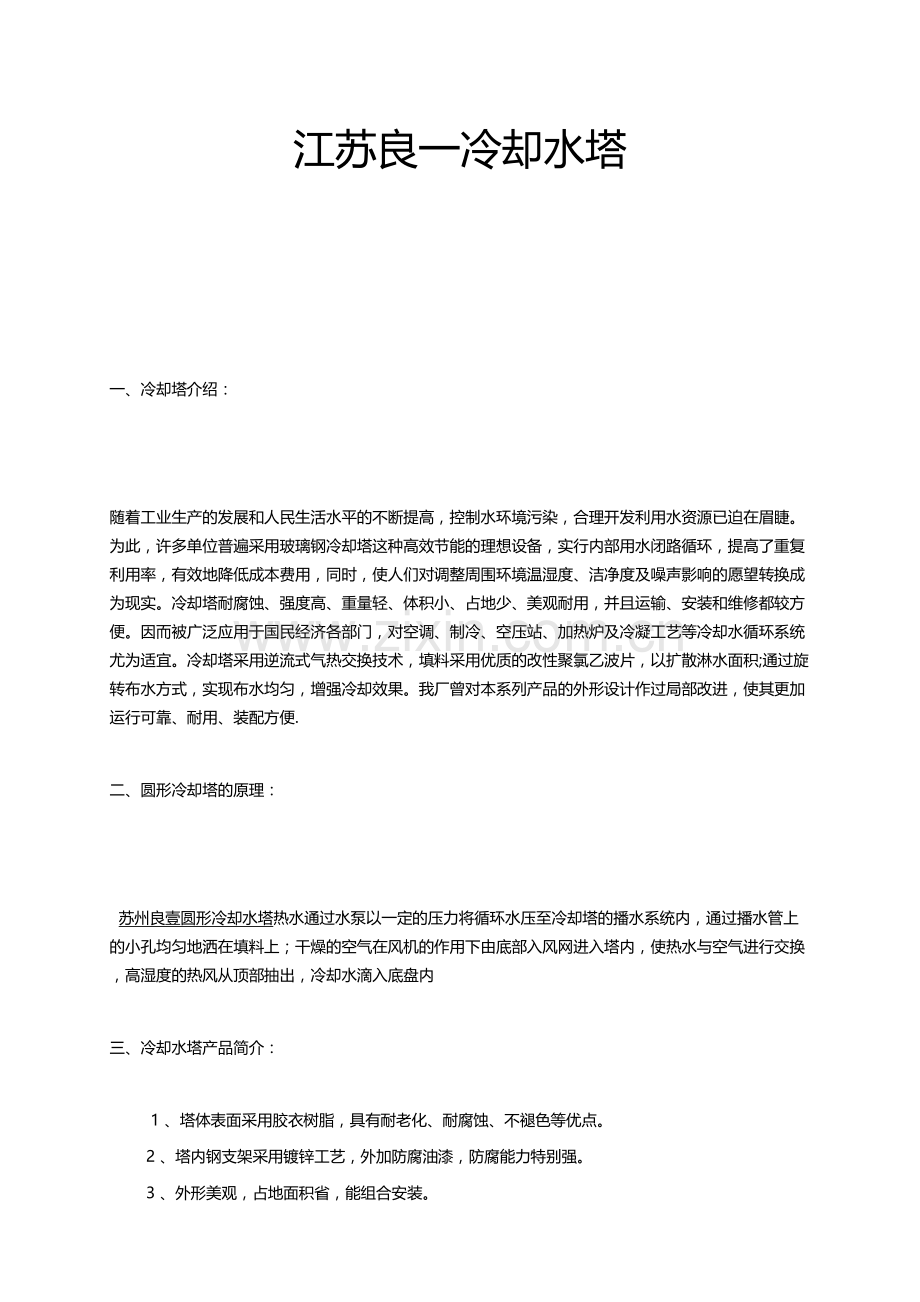 江苏良一冷却水塔

一、冷却塔介绍：

随着工业生产的发展和人民生活水平的不断提高，控制水环境污染，合理开发利用水资源已迫在眉睫。为此，许多单位普遍采用玻璃钢冷却塔这种高效节能的理想设备，实行内部用水闭路循环，提高了重复利用率，有效地降低成本费用，同时，使人们对调整周围环境温湿度、洁净度及噪声影响的愿望转换成为现实。冷却塔耐腐蚀、强度高、重量轻、体积小、占地少、美观耐用，并且运输、安装和维修都较方便。因而被广泛应用于国民经济各部门，对空调、制冷、空压站、加热炉及冷凝工艺等冷却水循环系统尤为适宜。冷却塔采用逆流式气热交换技术，填料采用优质的改性聚氯乙波片，以扩散淋水面积;通过旋转布水方式，实现布水均匀，增强冷却效果。我厂曾对本系列产品的外形设计作过局部改进，使其更加运行可靠、耐用、装配方便.

二、圆形冷却塔的原理：

苏州良壹圆形冷却水塔热水通过水泵以一定的压力将循环水压至冷却塔的播水系统内，通过播水管上的小孔均匀地洒在填料上；干燥的空气在风机的作用下由底部入风网进入塔内，使热水与空气进行交换，高湿度的热风从顶部抽出，冷却水滴入底盘内

三、冷却水塔产品简介：

1 、塔体表面采用胶衣树脂，具有耐老化、耐腐蚀、不褪色等优点。

2 、塔内钢支架采用镀锌工艺，外加防腐油漆，防腐能力特别强。

3 、外形美观，占地面积省，能组合安装。